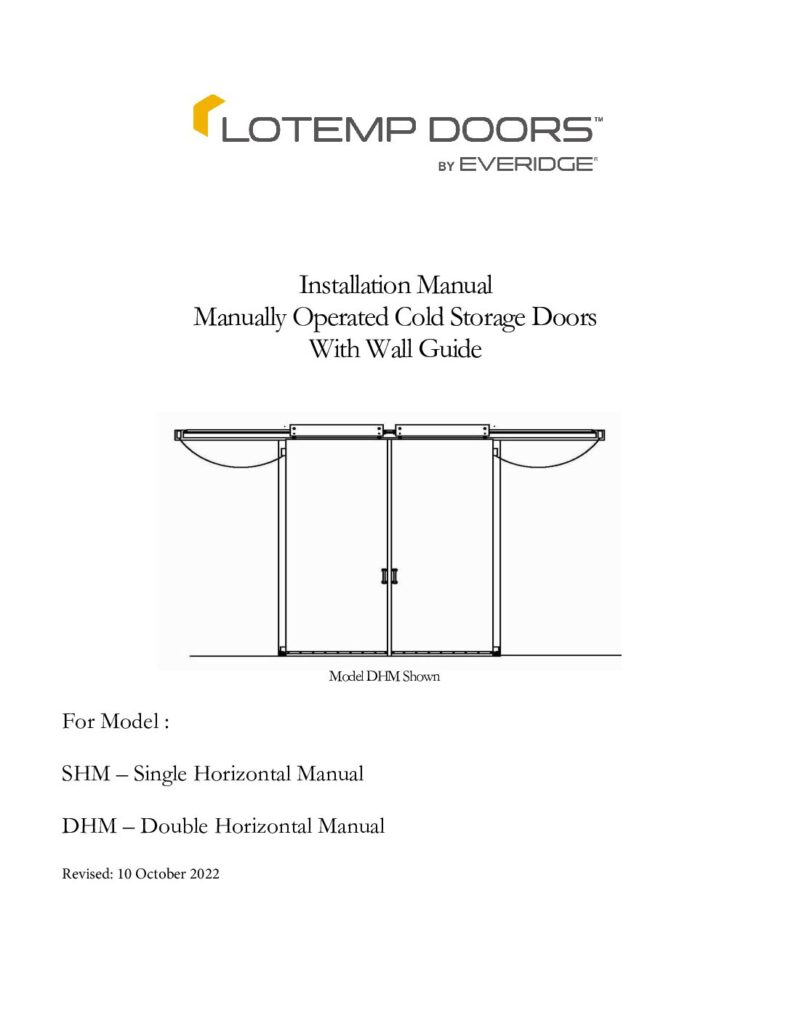 LOTEMP DOORS™
BY EVERIDGE®

Installation Manual
Manually Operated Cold Storage Doors
With Wall Guide

Model DHM Shown

For Model :

SHM – Single Horizontal Manual

DHM – Double Horizontal Manual

Revised: 10 October 2022